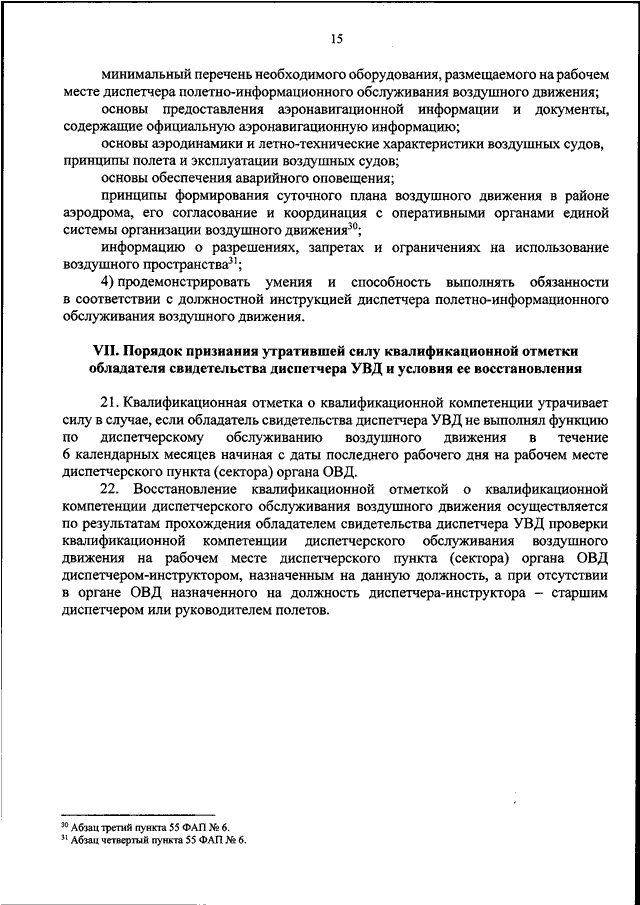 15

минимальный перечень необходимого оборудования, размещаемого на рабочем месте диспетчера полетно-информационного обслуживания воздушного движения;

основы предоставления аэронавигационной информации и документы, содержащие официальную аэронавигационную информацию;

основы аэродинамики и летно-технические характеристики воздушных судов, принципы полета и эксплуатации воздушных судов;

основы обеспечения аварийного оповещения;

принципы формирования суточного плана воздушного движения в районе аэродрома, его согласование и координация с оперативными органами единой системы организации воздушного движения$^{30}$;

информацию о разрешениях, запретах и ограничениях на использование воздушного пространства$^{31}$;

4) продемонстрировать умения и способность выполнять обязанности в соответствии с должностной инструкцией диспетчера полетно-информационного обслуживания воздушного движения.

VII. Порядок признания утратившей силу квалификационной отметки обладателя свидетельства диспетчера УВД и условия ее восстановления

21. Квалификационная отметка о квалификационной компетенции утрачивает силу в случае, если обладатель свидетельства диспетчера УВД не выполнял функцию по диспетчерскому обслуживанию воздушного движения в течение 6 календарных месяцев начиная с даты последнего рабочего дня на рабочем месте диспетчерского пункта (сектора) органа ОВД.

22. Восстановление квалификационной отметкой о квалификационной компетенции диспетчерского обслуживания воздушного движения осуществляется по результатам прохождения обладателем свидетельства диспетчера УВД проверки квалификационной компетенции диспетчерского обслуживания воздушного движения на рабочем месте диспетчерского пункта (сектора) органа ОВД диспетчером-инструктором, назначенным на данную должность, а при отсутствии в органе ОВД назначенного на должность диспетчера-инструктора – старшим диспетчером или руководителем полетов.

$^{30}$ Абзац третий пункта 55 ФАП № 6.
$^{31}$ Абзац четвертый пункта 55 ФАП № 6.